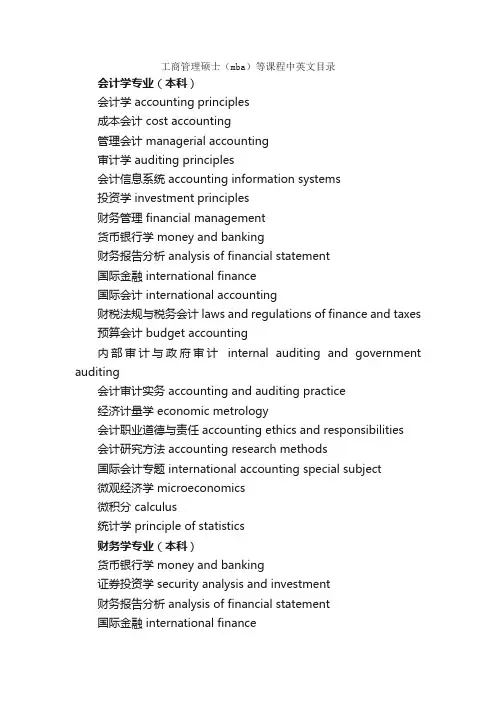 工商管理硕士（mba）等课程中英文目录

会计学专业（本科）

会计学 accounting principles

成本会计 cost accounting

管理会计 managerial accounting

审计学 auditing principles

会计信息系统 accounting information systems

投资学 investment principles

财务管理 financial management

货币银行学 money and banking

财务报告分析 analysis of financial statement

国际金融 international finance

国际会计 international accounting

财税法规与税务会计 laws and regulations of finance and taxes

预算会计 budget accounting

内部审计与政府审计 internal auditing and government auditing

会计审计实务 accounting and auditing practice

经济计量学 economic metrology

会计职业道德与责任 accounting ethics and responsibilities

会计研究方法 accounting research methods

国际会计专题 international accounting special subject

微观经济学 microeconomics

微积分 calculus

统计学 principle of statistics

财务学专业（本科）

货币银行学 money and banking

证券投资学 security analysis and investment

财务报告分析 analysis of financial statement

国际金融 international finance